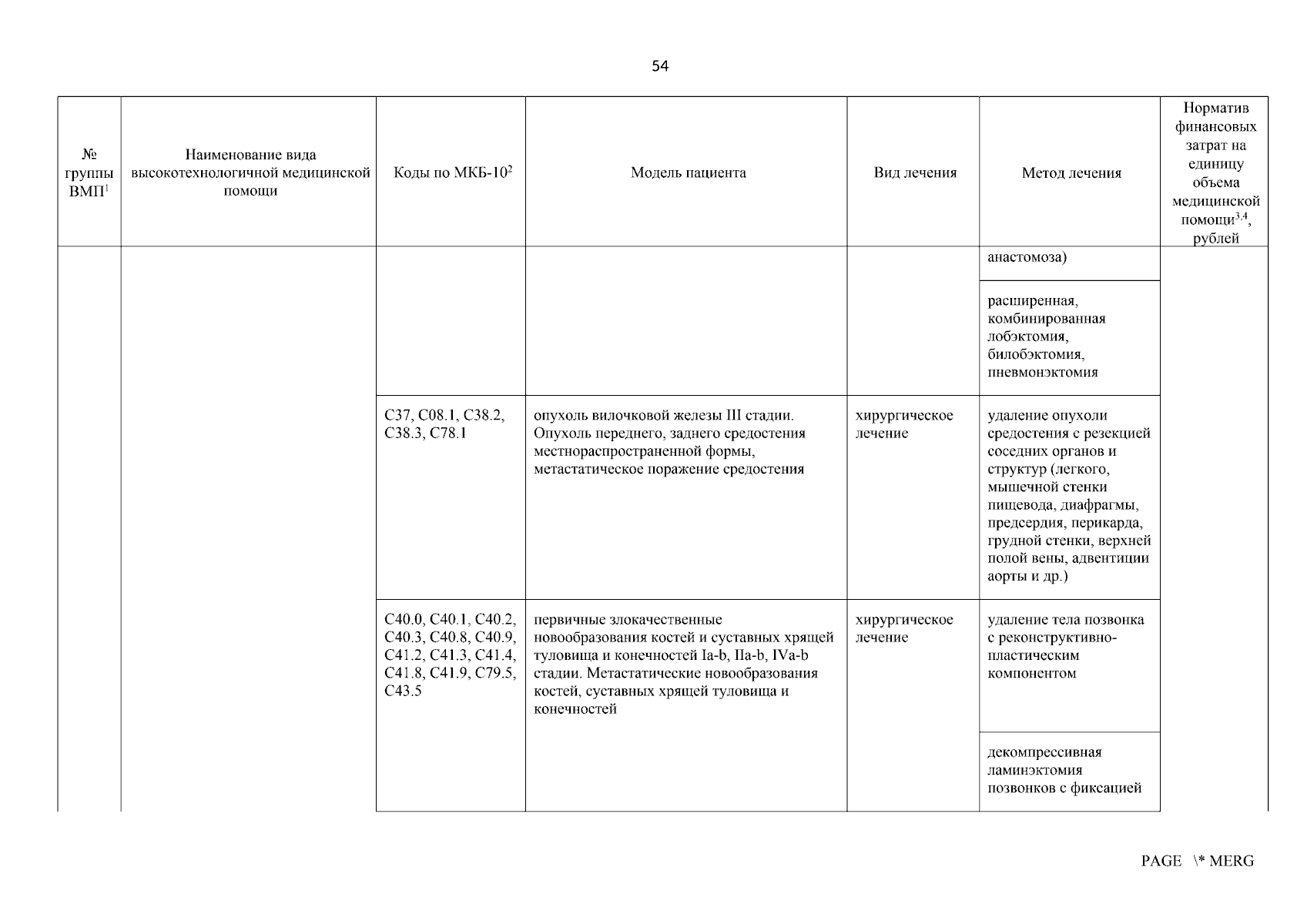 54

| № группы ВМП$^1$ | Наименование вида высокотехнологичной медицинской помощи | Коды по МКБ-10$^2$ | Модель пациента | Вид лечения | Метод лечения | Норматив финансовых затрат на единицу объема медицинской помощи$^{3,4}$, рублей |
|---|---|---|---|---|---|---|
| | | | | | анастомоза) | |
| | | | | | расширенная, комбинированная лобэктомия, билобэктомия, пневмонэктомия | |
| | | C37, C08.1, C38.2, C38.3, C78.1 | опухоль вилочковой железы III стадии. Опухоль переднего, заднего средостения местнораспространенной формы, метастатическое поражение средостения | хирургическое лечение | удаление опухоли средостения с резекцией соседних органов и структур (легкого, мышечной стенки пищевода, диафрагмы, предсердия, перикарда, грудной стенки, верхней полой вены, адвентиции аорты и др.) | |
| | | C40.0, C40.1, C40.2, C40.3, C40.8, C40.9, C41.2, C41.3, C41.4, C41.8, C41.9, C79.5, C43.5 | первичные злокачественные новообразования костей и суставных хрящей туловища и конечностей Ia-b, IIa-b, IVa-b стадии. Метастатические новообразования костей, суставных хрящей туловища и конечностей | хирургическое лечение | удаление тела позвонка с реконструктивно-пластическим компонентом | |
| | | | | | декомпрессивная ламинэктомия позвонков с фиксацией | |

PAGE \* MERG